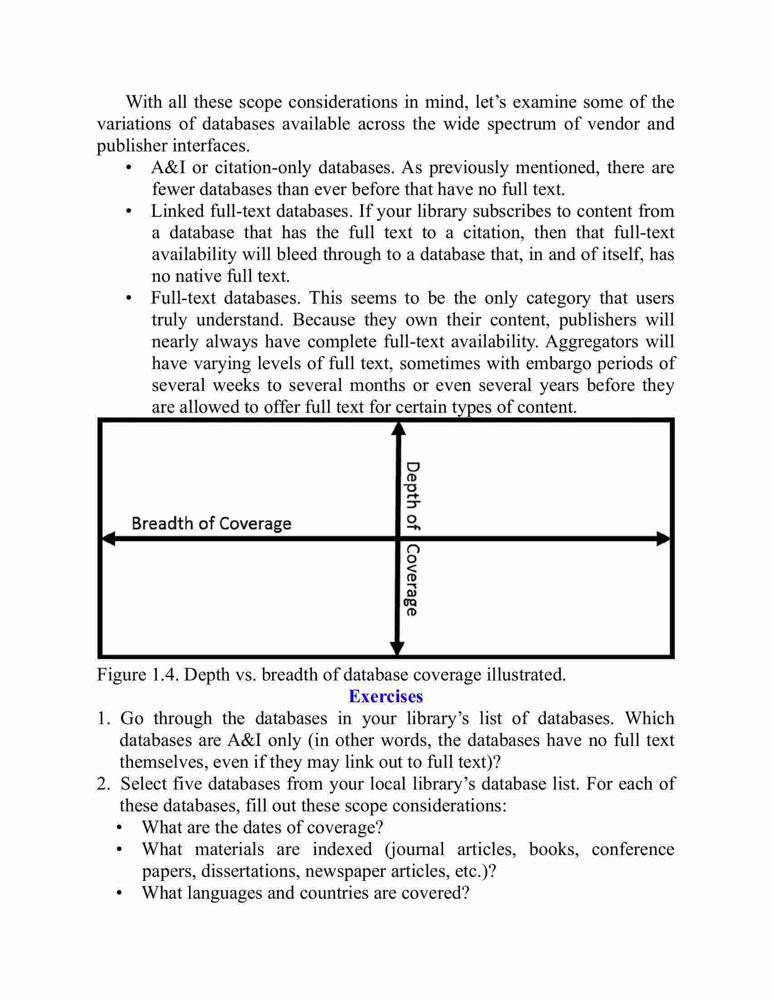 With all these scope considerations in mind, let's examine some of the variations of databases available across the wide spectrum of vendor and publisher interfaces.

• A&I or citation-only databases. As previously mentioned, there are fewer databases than ever before that have no full text.
• Linked full-text databases. If your library subscribes to content from a database that has the full text to a citation, then that full-text availability will bleed through to a database that, in and of itself, has no native full text.
• Full-text databases. This seems to be the only category that users truly understand. Because they own their content, publishers will nearly always have complete full-text availability. Aggregators will have varying levels of full text, sometimes with embargo periods of several weeks to several months or even several years before they are allowed to offer full text for certain types of content.

Breadth of Coverage

Depth of Coverage

Figure 1.4. Depth vs. breadth of database coverage illustrated.

Exercises

1. Go through the databases in your library's list of databases. Which databases are A&I only (in other words, the databases have no full text themselves, even if they may link out to full text)?
2. Select five databases from your local library's database list. For each of these databases, fill out these scope considerations:
• What are the dates of coverage?
• What materials are indexed (journal articles, books, conference papers, dissertations, newspaper articles, etc.)?
• What languages and countries are covered?